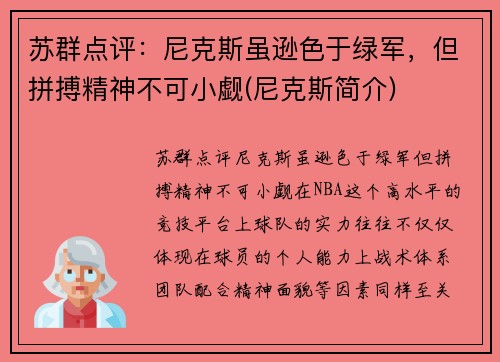 苏群点评：尼克斯虽逊色于绿军，但拼搏精神不可小觑(尼克斯简介)

苏群点评尼克斯虽逊色于绿军但拼搏精神不可小觑在NBA这个高水平的竞技平台上球队的实力往往不仅仅体现在球员的个人能力上战术体系团队配合精神面貌等因素同样至关